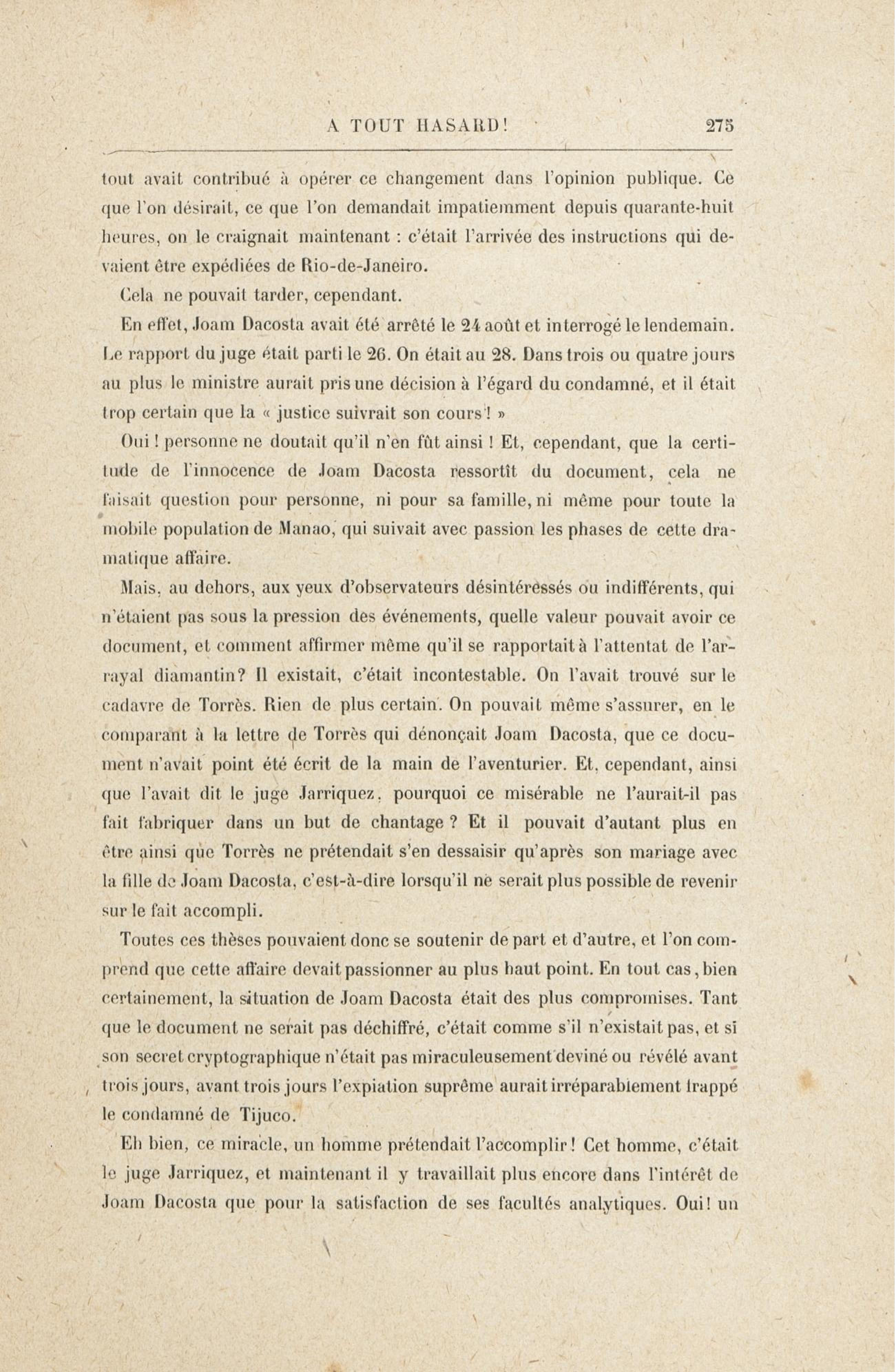 A TOUT HASARD! 275

tout avait contribué à opérer ce changement dans l'opinion publique. Ce que l'on désirait, ce que l'on demandait impatiemment depuis quarante-huit heures, on le craignait maintenant : c'était l'arrivée des instructions qui devaient être expédiées de Rio-de-Janeiro.

Cela ne pouvait tarder, cependant.

En effet, Joam Dacosta avait été arrêté le 24 août et interrogé le lendemain. Le rapport du juge était parti le 26. On était au 28. Dans trois ou quatre jours au plus le ministre aurait pris une décision à l'égard du condamné, et il était trop certain que la « justice suivrait son cours ! »

Oui ! personne ne doutait qu'il n'en fût ainsi ! Et, cependant, que la certitude de l'innocence de Joam Dacosta ressortît du document, cela ne faisait question pour personne, ni pour sa famille, ni même pour toute la mobile population de Manao, qui suivait avec passion les phases de cette dramatique affaire.

Mais, au dehors, aux yeux d'observateurs désintéressés ou indifférents, qui n'étaient pas sous la pression des événements, quelle valeur pouvait avoir ce document, et comment affirmer même qu'il se rapportait à l'attentat de l'arrayal diamantin? Il existait, c'était incontestable. On l'avait trouvé sur le cadavre de Torrès. Rien de plus certain. On pouvait même s'assurer, en le comparant à la lettre de Torrès qui dénonçait Joam Dacosta, que ce document n'avait point été écrit de la main de l'aventurier. Et, cependant, ainsi que l'avait dit le juge Jarriquez, pourquoi ce misérable ne l'aurait-il pas fait fabriquer dans un but de chantage ? Et il pouvait d'autant plus en être ainsi que Torrès ne prétendait s'en dessaisir qu'après son mariage avec la fille de Joam Dacosta, c'est-à-dire lorsqu'il ne serait plus possible de revenir sur le fait accompli.

Toutes ces thèses pouvaient donc se soutenir de part et d'autre, et l'on comprend que cette affaire devait passionner au plus haut point. En tout cas, bien certainement, la situation de Joam Dacosta était des plus compromises. Tant que le document ne serait pas déchiffré, c'était comme s'il n'existait pas, et si son secret cryptographique n'était pas miraculeusement deviné ou révélé avant trois jours, avant trois jours l'expiation suprême aurait irréparablement frappé le condamné de Tijuco.

Eh bien, ce miracle, un homme prétendait l'accomplir ! Cet homme, c'était le juge Jarriquez, et maintenant il y travaillait plus encore dans l'intérêt de Joam Dacosta que pour la satisfaction de ses facultés analytiques. Oui ! un